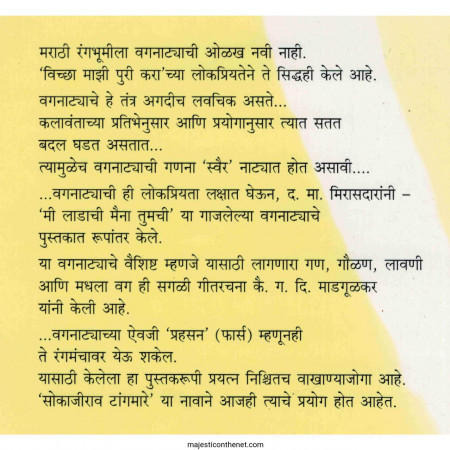 मराठी रंगभूमीला वगनाट्याची ओळख नवी नाही.
'विच्छा माझी पुरी करा'च्या लोकप्रियतेने ते सिद्धही केले आहे.

वगनाट्याचे हे तंत्र अगदीच लवचिक असते...
कलावंताच्या प्रतिभेनुसार आणि प्रयोगानुसार त्यात सतत बदल घडत असतात...
त्यामुळेच वगनाट्याची गणना 'स्वैर' नाट्यात होत असावी....

...वगनाट्याची ही लोकप्रियता लक्षात घेऊन, द. मा. मिरासदारांनी – 'मी लाडाची मैना तुमची' या गाजलेल्या वगनाट्याचे पुस्तकात रूपांतर केले.

या वगनाट्याचे वैशिष्ट म्हणजे यासाठी लागणारा गण, गौळण, लावणी आणि मधला वग ही सगळी गीतरचना कै. ग. दि. माडगूळकर यांनी केली आहे.

...वगनाट्याच्या ऐवजी 'प्रहसन' (फार्स) म्हणूनही ते रंगमंचावर येऊ शकेल.
यासाठी केलेला हा पुस्तकरूपी प्रयत्न निश्चितच वाखाण्याजोगा आहे.
'सोकाजीराव टांगमारे' या नावाने आजही त्याचे प्रयोग होत आहेत.

majesticonthenet.com